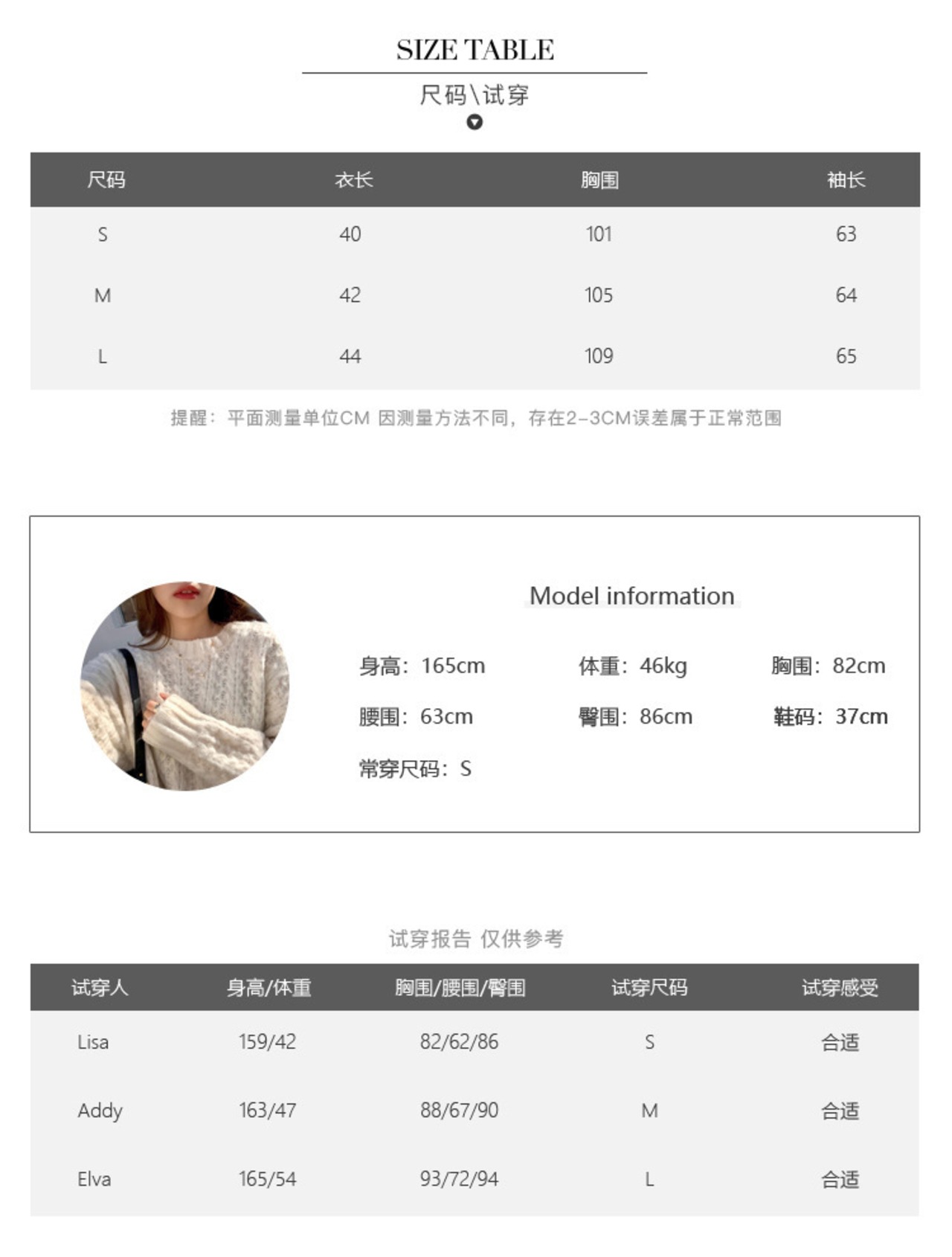 SIZE TABLE

尺码\试穿

| 尺码 | 衣长 | 胸围 | 袖长 |
|---|---|---|---|
| S | 40 | 101 | 63 |
| M | 42 | 105 | 64 |
| L | 44 | 109 | 65 |

提醒：平面测量单位CM 因测量方法不同，存在2-3CM误差属于正常范围

Model information

身高：165cm 体重：46kg 胸围：82cm

腰围：63cm 臀围：86cm 鞋码：37cm

常穿尺码：S

试穿报告 仅供参考

| 试穿人 | 身高/体重 | 胸围/腰围/臀围 | 试穿尺码 | 试穿感受 |
|---|---|---|---|---|
| Lisa | 159/42 | 82/62/86 | S | 合适 |
| Addy | 163/47 | 88/67/90 | M | 合适 |
| Elva | 165/54 | 93/72/94 | L | 合适 |